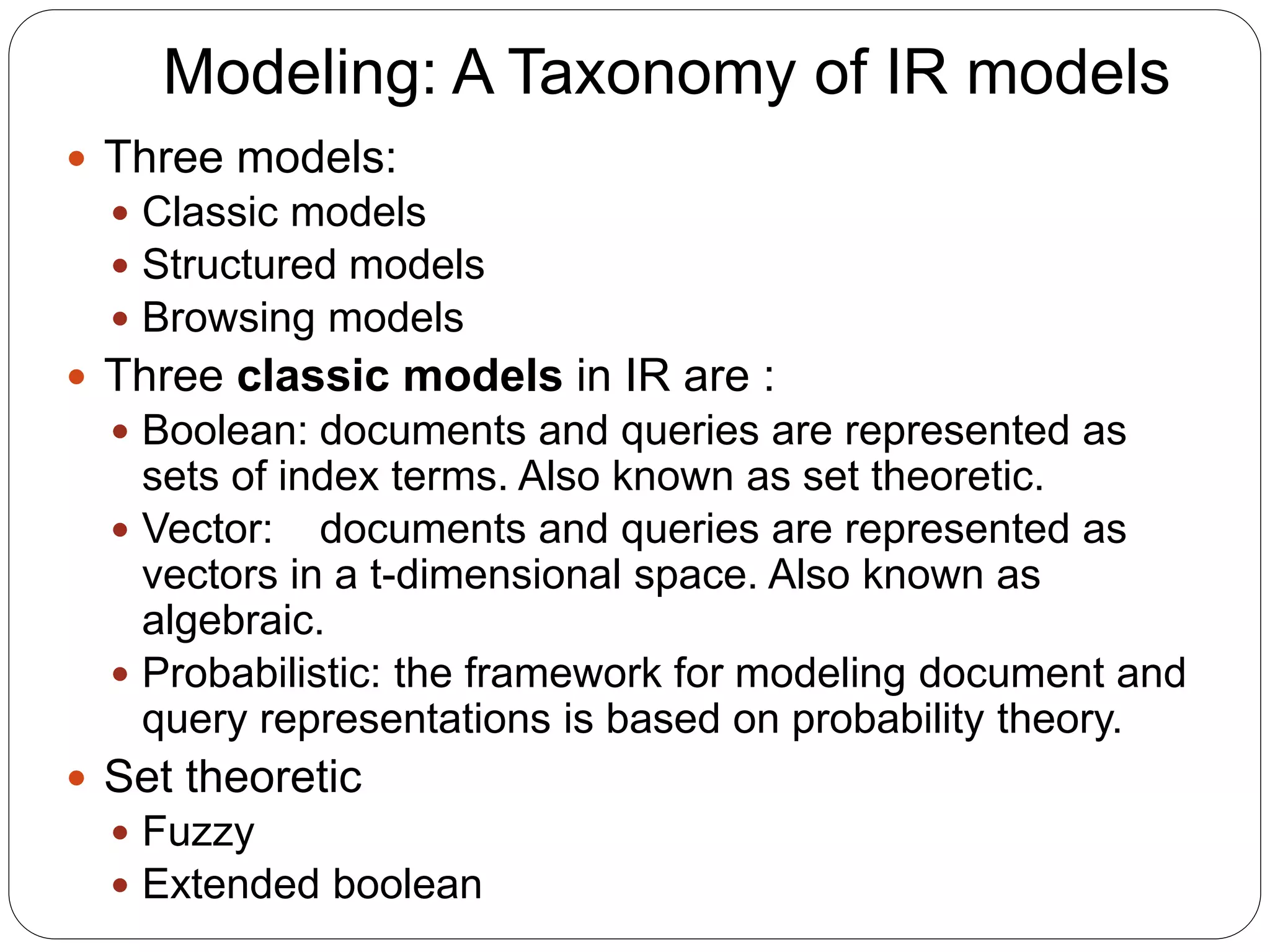 Modeling: A Taxonomy of IR models

• Three models:
• Classic models
• Structured models
• Browsing models
• Three classic models in IR are :
• Boolean: documents and queries are represented as sets of index terms. Also known as set theoretic.
• Vector: documents and queries are represented as vectors in a t-dimensional space. Also known as algebraic.
• Probabilistic: the framework for modeling document and query representations is based on probability theory.
• Set theoretic
• Fuzzy
• Extended boolean